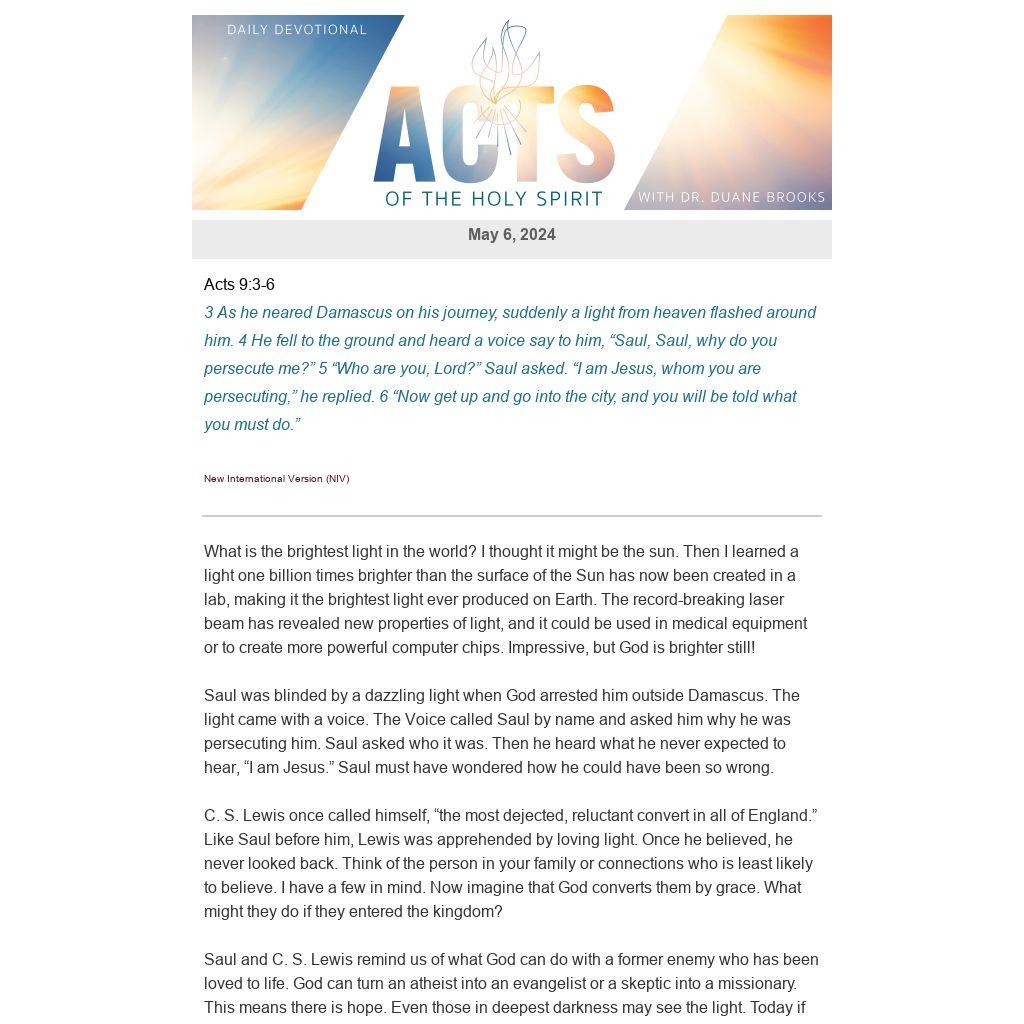 DAILY DEVOTIONAL

ACTS
OF THE HOLY SPIRIT

WITH DR. DUANE BROOKS

May 6, 2024

Acts 9:3-6

3 As he neared Damascus on his journey, suddenly a light from heaven flashed around him. 4 He fell to the ground and heard a voice say to him, “Saul, Saul, why do you persecute me?” 5 “Who are you, Lord?” Saul asked. “I am Jesus, whom you are persecuting,” he replied. 6 “Now get up and go into the city, and you will be told what you must do.”

New International Version (NIV)

What is the brightest light in the world? I thought it might be the sun. Then I learned a light one billion times brighter than the surface of the Sun has now been created in a lab, making it the brightest light ever produced on Earth. The record-breaking laser beam has revealed new properties of light, and it could be used in medical equipment or to create more powerful computer chips. Impressive, but God is brighter still!

Saul was blinded by a dazzling light when God arrested him outside Damascus. The light came with a voice. The Voice called Saul by name and asked him why he was persecuting him. Saul asked who it was. Then he heard what he never expected to hear, “I am Jesus.” Saul must have wondered how he could have been so wrong.

C. S. Lewis once called himself, “the most dejected, reluctant convert in all of England.” Like Saul before him, Lewis was apprehended by loving light. Once he believed, he never looked back. Think of the person in your family or connections who is least likely to believe. I have a few in mind. Now imagine that God converts them by grace. What might they do if they entered the kingdom?

Saul and C. S. Lewis remind us of what God can do with a former enemy who has been loved to life. God can turn an atheist into an evangelist or a skeptic into a missionary. This means there is hope. Even those in deepest darkness may see the light. Today if